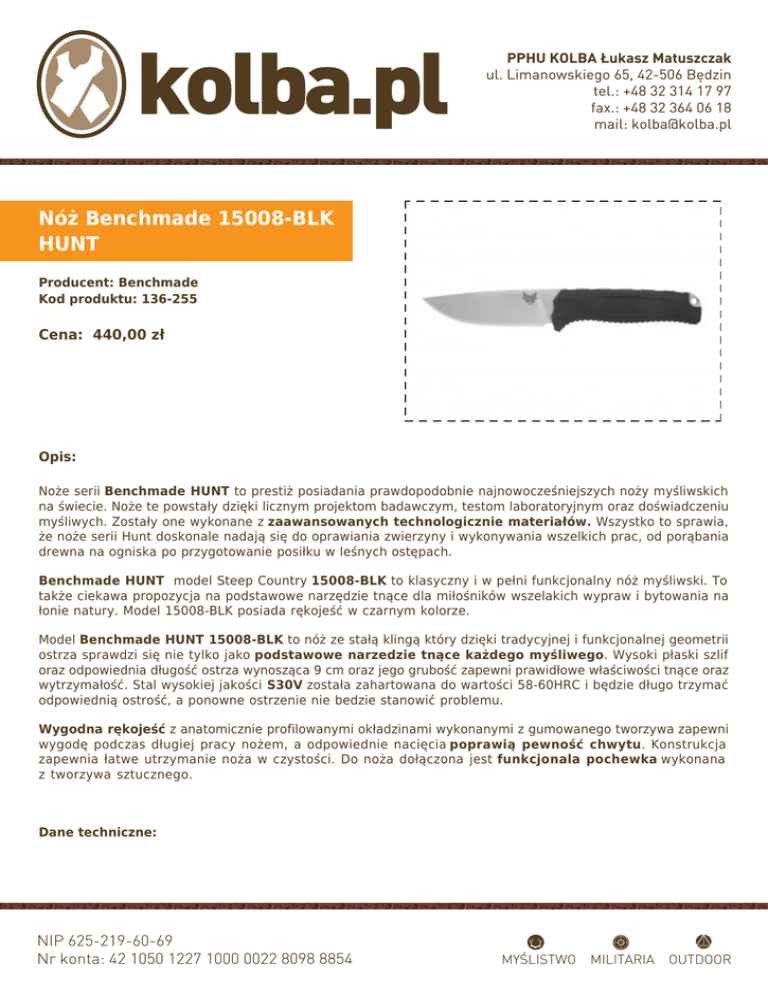 kolba.pl

PPHU KOLBA Łukasz Matuszczak
ul. Limanowskiego 65, 42-506 Będzin
tel.: +48 32 314 17 97
fax.: +48 32 364 06 18
mail: kolba@kolba.pl

Nóż Benchmade 15008-BLK HUNT

Producent: Benchmade
Kod produktu: 136-255

Cena: 440,00 zł

Opis:

Noże serii Benchmade HUNT to prestiż posiadania prawdopodobnie najnowocześniejszych noży myśliwskich na świecie. Noże te powstały dzięki licznym projektom badawczym, testom laboratoryjnym oraz doświadczeniu myśliwych. Zostały one wykonane z zaawansowanych technologicznie materiałów. Wszystko to sprawia, że noże serii Hunt doskonale nadają się do oprawiania zwierzyny i wykonywania wszelkich prac, od porąbania drewna na ogniska po przygotowanie posiłku w leśnych ostępach.

Benchmade HUNT model Steep Country 15008-BLK to klasyczny i w pełni funkcjonalny nóż myśliwski. To także ciekawa propozycja na podstawowe narzędzie tnące dla miłośników wszelakich wypraw i bytowania na łonie natury. Model 15008-BLK posiada rękojeść w czarnym kolorze.

Model Benchmade HUNT 15008-BLK to nóż ze stałą klingą który dzięki tradycyjnej i funkcjonalnej geometrii ostrza sprawdzi się nie tylko jako podstawowe narzedzie tnące każdego myśliwego. Wysoki płaski szlif oraz odpowiednia długość ostrza wynosząca 9 cm oraz jego grubość zapewni prawidłowe właściwości tnące oraz wytrzymałość. Stal wysokiej jakości S30V została zahartowana do wartości 58-60HRC i będzie długo trzymać odpowiednią ostrość, a ponowne ostrzenie nie bedzie stanowić problemu.

Wygodna rękojeść z anatomicznie profilowanymi okładzinami wykonanymi z gumowanego tworzywa zapewni wygodę podczas długiej pracy nożem, a odpowiednie nacięcia poprawią pewność chwytu. Konstrukcja zapewnia łatwe utrzymanie noża w czystości. Do noża dołączona jest funkcjonala pochewka wykonana z tworzywa sztucznego.

Dane techniczne:

NIP 625-219-60-69
Nr konta: 42 1050 1227 1000 0022 8098 8854

MYŚLISTWO MILITARIA OUTDOOR